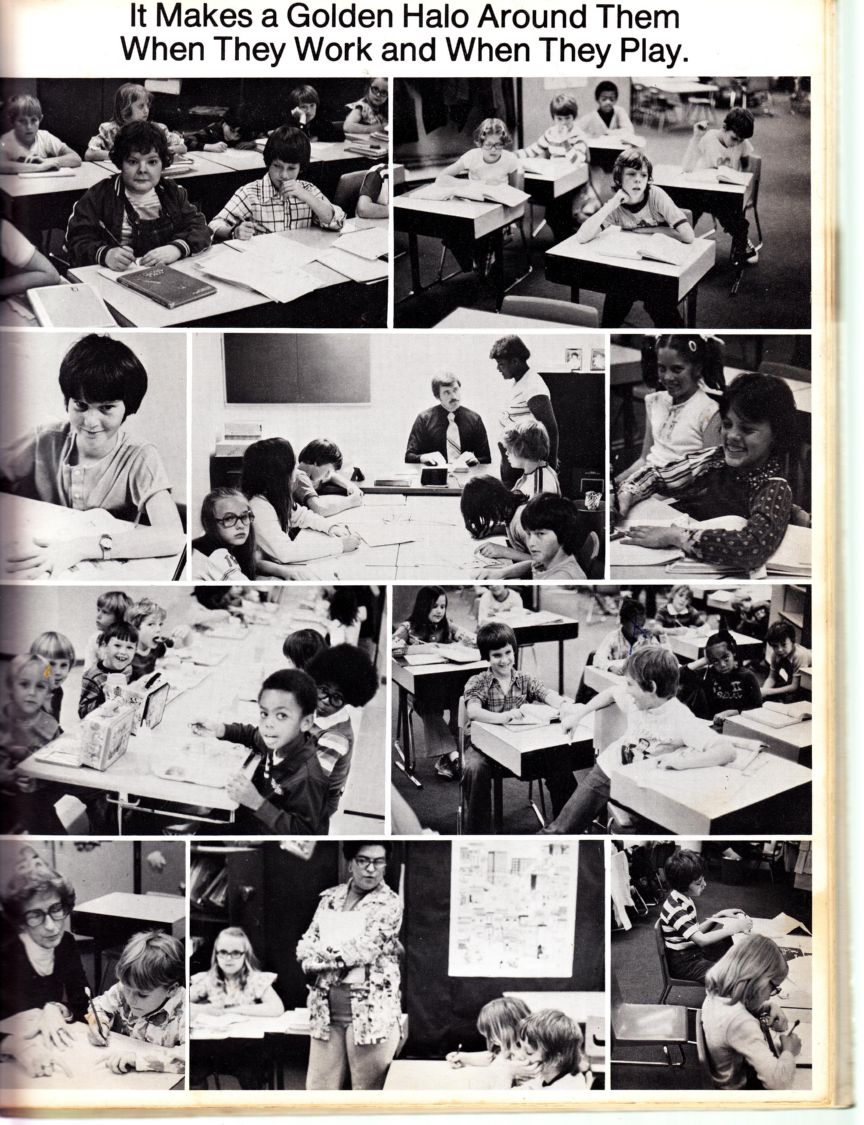 It Makes a Golden Halo Around Them
When They Work and When They Play.